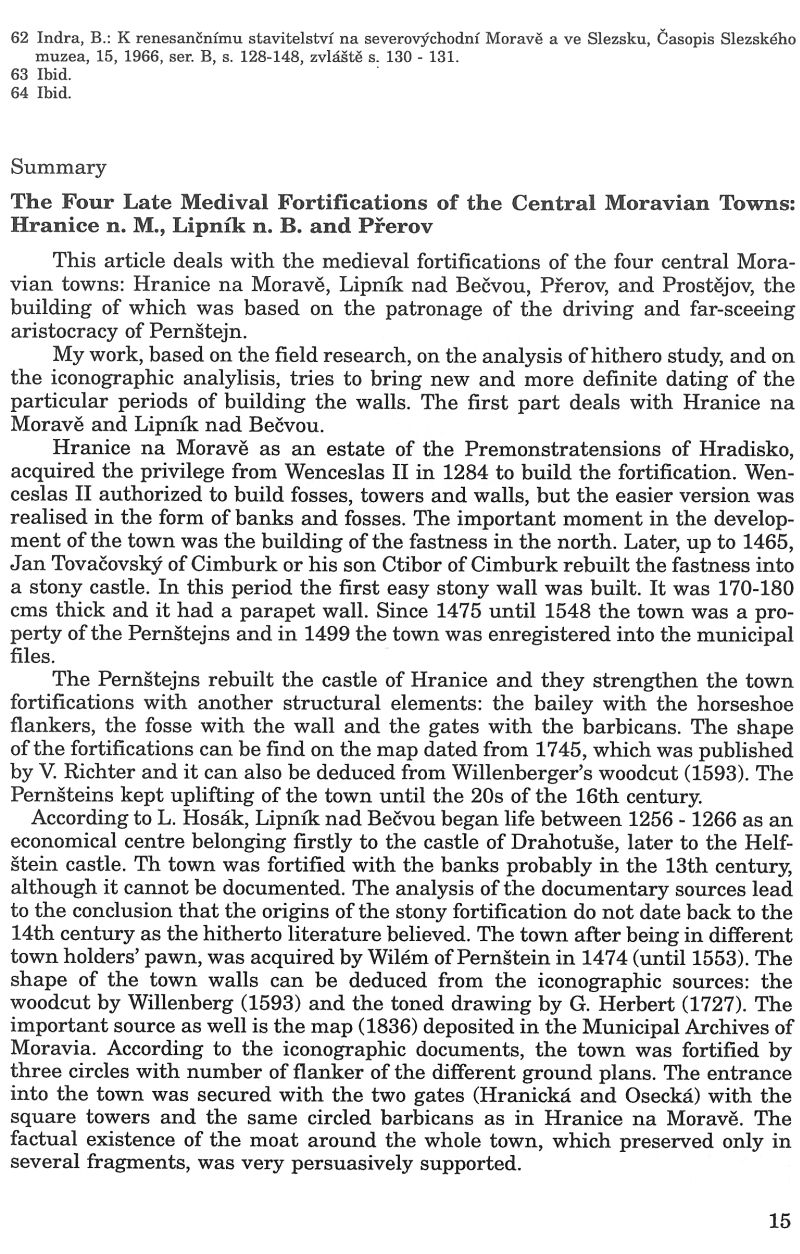 62 Indra, B.: K renesančnímu stavitelství na severovýchodní Moravě a ve Slezsku, Časopis Slezského muzea, 15, 1966, ser. B, s. 128-148, zvláště s. 130 - 131.
63 Ibid.
64 Ibid.

Summary

The Four Late Medival Fortifications of the Central Moravian Towns: Hranice n. M., Lipník n. B. and Přerov

This article deals with the medieval fortifications of the four central Moravian towns: Hranice na Moravě, Lipník nad Bečvou, Přerov, and Prostějov, the building of which was based on the patronage of the driving and far-sceeing aristocracy of Pernštejn.

My work, based on the field research, on the analysis of hithero study, and on the iconographic analylisis, tries to bring new and more definite dating of the particular periods of building the walls. The first part deals with Hranice na Moravě and Lipník nad Bečvou.

Hranice na Moravě as an estate of the Premonstratensions of Hradisko, acquired the privilege from Wenceslas II in 1284 to build the fortification. Wenceslas II authorized to build fosses, towers and walls, but the easier version was realised in the form of banks and fosses. The important moment in the development of the town was the building of the fastness in the north. Later, up to 1465, Jan Tovačovský of Cimburk or his son Ctibor of Cimburk rebuilt the fastness into a stony castle. In this period the first easy stony wall was built. It was 170-180 cms thick and it had a parapet wall. Since 1475 until 1548 the town was a property of the Pernštejns and in 1499 the town was enregistered into the municipal files.

The Pernštejns rebuilt the castle of Hranice and they strengthen the town fortifications with another structural elements: the bailey with the horseshoe flankers, the fosse with the wall and the gates with the barbicans. The shape of the fortifications can be find on the map dated from 1745, which was published by V. Richter and it can also be deduced from Willenberger's woodcut (1593). The Pernšteins kept uplifting of the town until the 20s of the 16th century.

According to L. Hosák, Lipník nad Bečvou began life between 1256 - 1266 as an economical centre belonging firstly to the castle of Drahotuše, later to the Helfštein castle. Th town was fortified with the banks probably in the 13th century, although it cannot be documented. The analysis of the documentary sources lead to the conclusion that the origins of the stony fortification do not date back to the 14th century as the hitherto literature believed. The town after being in different town holders' pawn, was acquired by Wilém of Pernštein in 1474 (until 1553). The shape of the town walls can be deduced from the iconographic sources: the woodcut by Willenberg (1593) and the toned drawing by G. Herbert (1727). The important source as well is the map (1836) deposited in the Municipal Archives of Moravia. According to the iconographic documents, the town was fortified by three circles with number of flanker of the different ground plans. The entrance into the town was secured with the two gates (Hranická and Osecká) with the square towers and the same circled barbicans as in Hranice na Moravě. The factual existence of the moat around the whole town, which preserved only in several fragments, was very persuasively supported.

15